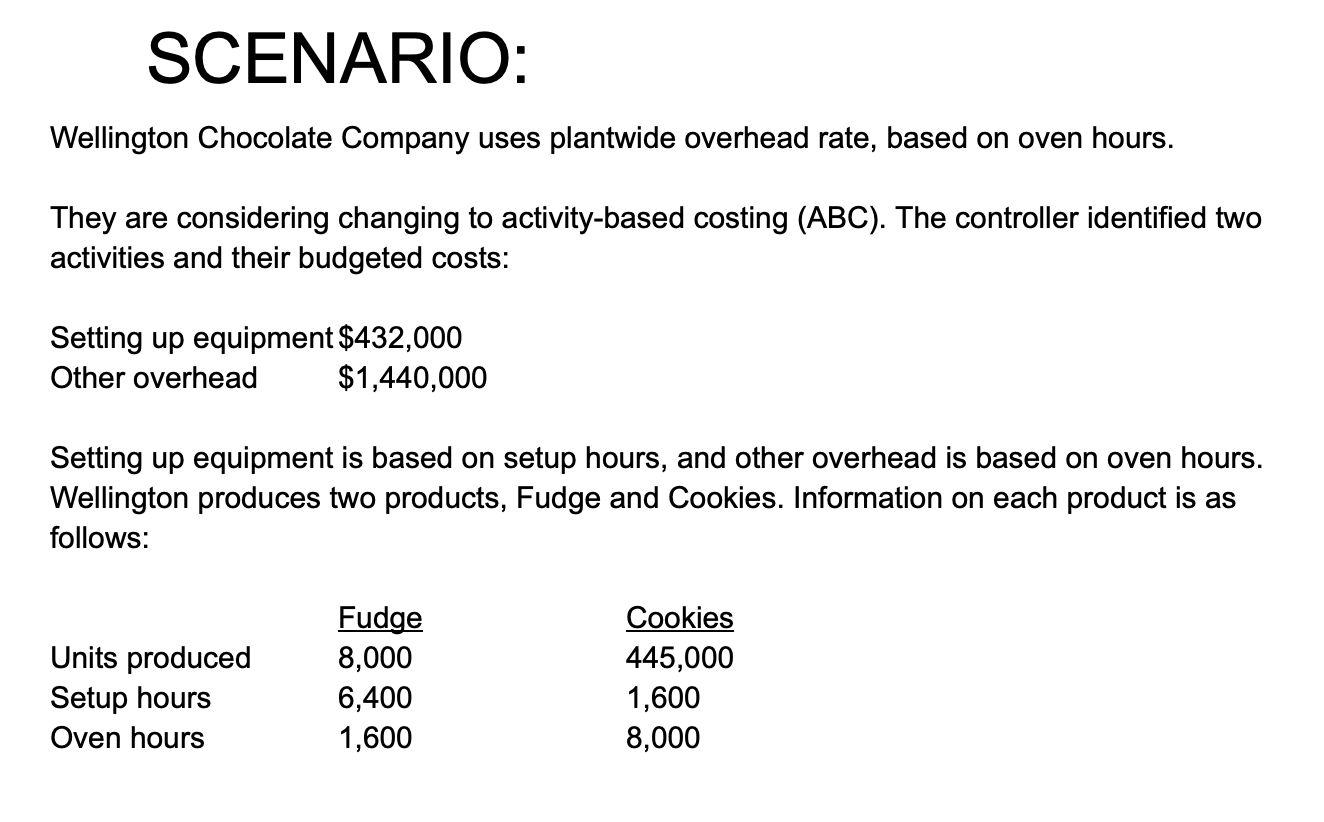 SCENARIO:

Wellington Chocolate Company uses plantwide overhead rate, based on oven hours.

They are considering changing to activity-based costing (ABC). The controller identified two activities and their budgeted costs:

| | |
|---|---|
| Setting up equipment | \$432,000 |
| Other overhead | \$1,440,000 |

Setting up equipment is based on setup hours, and other overhead is based on oven hours. Wellington produces two products, Fudge and Cookies. Information on each product is as follows:

| | Fudge | Cookies |
|---|---|---|
| Units produced | 8,000 | 445,000 |
| Setup hours | 6,400 | 1,600 |
| Oven hours | 1,600 | 8,000 |